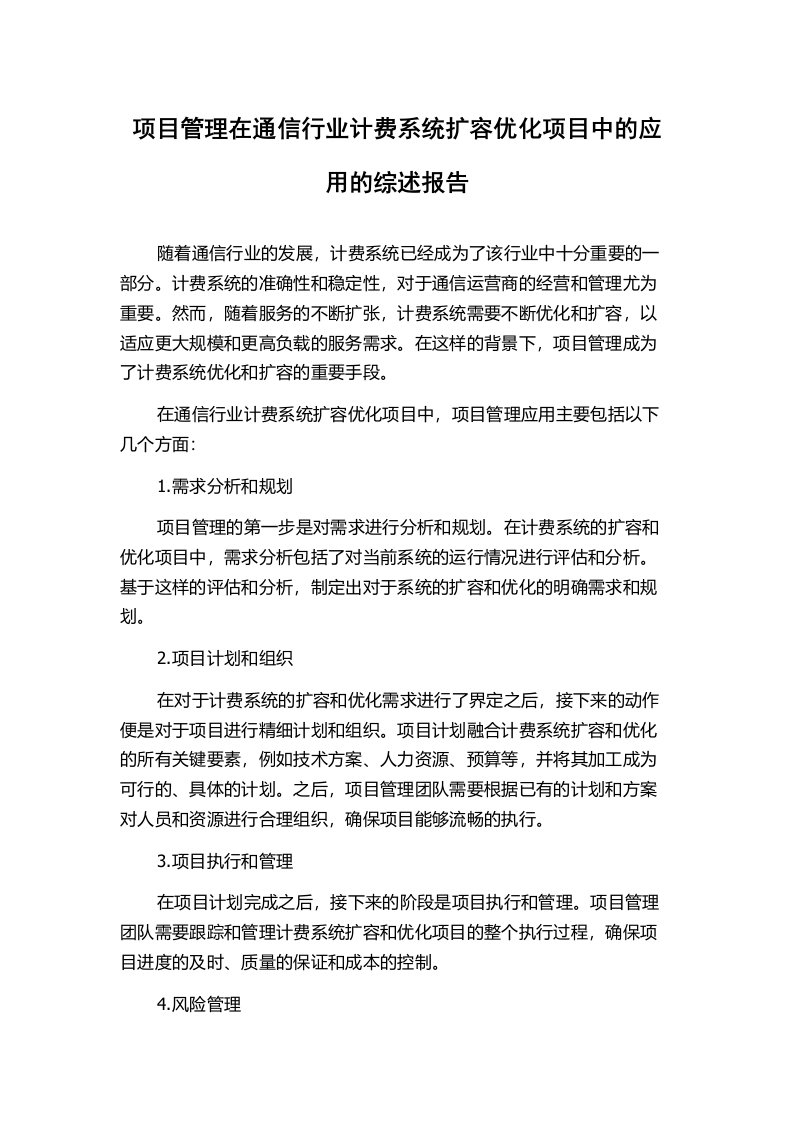 项目管理在通信行业计费系统扩容优化项目中的应用的综述报告

随着通信行业的发展，计费系统已经成为了该行业中十分重要的一部分。计费系统的准确性和稳定性，对于通信运营商的经营和管理尤为重要。然而，随着服务的不断扩张，计费系统需要不断优化和扩容，以适应更大规模和更高负载的服务需求。在这样的背景下，项目管理成为了计费系统优化和扩容的重要手段。

在通信行业计费系统扩容优化项目中，项目管理应用主要包括以下几个方面：

1.需求分析和规划

项目管理的第一步是对需求进行分析和规划。在计费系统的扩容和优化项目中，需求分析包括了对当前系统的运行情况进行评估和分析。基于这样的评估和分析，制定出对于系统的扩容和优化的明确需求和规划。

2.项目计划和组织

在对于计费系统的扩容和优化需求进行了界定之后，接下来的动作便是对于项目进行精细计划和组织。项目计划融合计费系统扩容和优化的所有关键要素，例如技术方案、人力资源、预算等，并将其加工成为可行的、具体的计划。之后，项目管理团队需要根据已有的计划和方案对人员和资源进行合理组织，确保项目能够流畅的执行。

3.项目执行和管理

在项目计划完成之后，接下来的阶段是项目执行和管理。项目管理团队需要跟踪和管理计费系统扩容和优化项目的整个执行过程，确保项目进度的及时、质量的保证和成本的控制。

4.风险管理